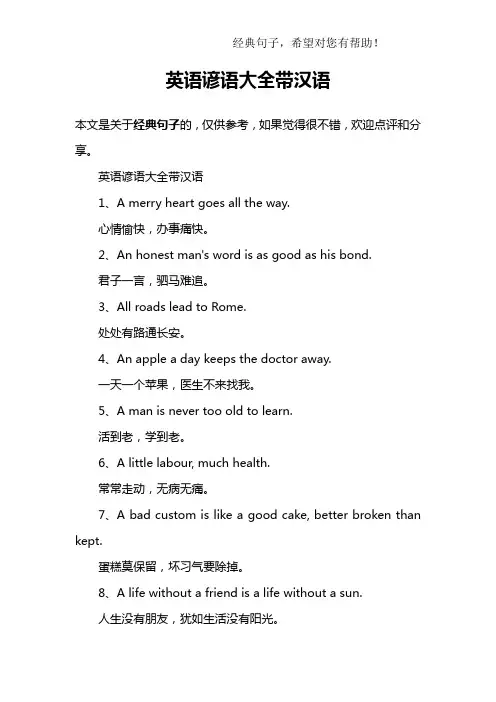 经典句子，希望对您有帮助！

英语谚语大全带汉语

本文是关于经典句子的，仅供参考，如果觉得很不错，欢迎点评和分享。

英语谚语大全带汉语

1、A merry heart goes all the way.

心情愉快，办事痛快。

2、An honest man's word is as good as his bond.

君子一言，驷马难追。

3、All roads lead to Rome.

处处有路通长安。

4、An apple a day keeps the doctor away.

一天一个苹果，医生不来找我。

5、A man is never too old to learn.

活到老，学到老。

6、A little labour, much health.

常常走动，无病无痛。

7、A bad custom is like a good cake, better broken than kept.

蛋糕莫保留，坏习气要除掉。

8、A life without a friend is a life without a sun.

人生没有朋友，犹如生活没有阳光。